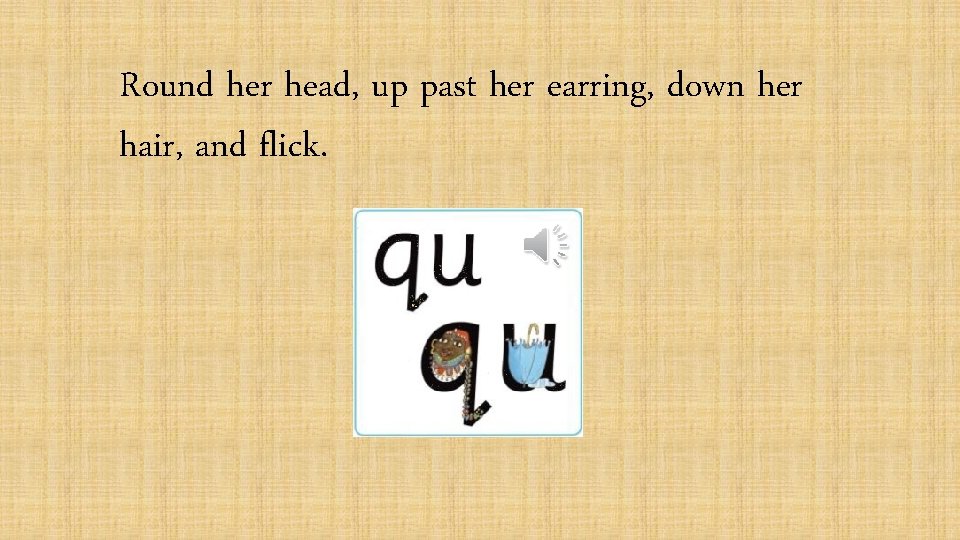 Round her head, up past her earring, down her hair, and flick.

qu

qu